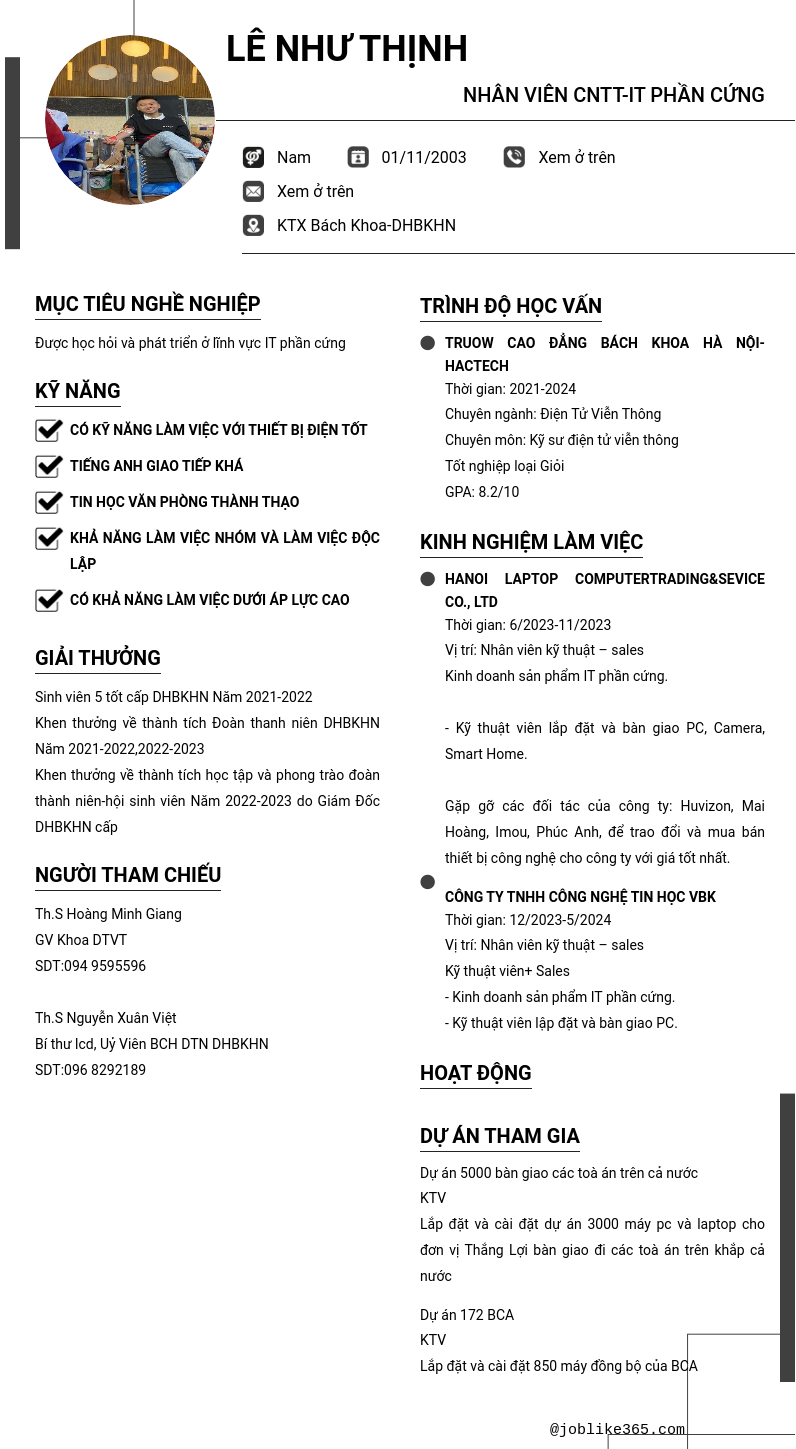 LÊ NHƯ THỊNH

NHÂN VIÊN CNTT-IT PHẦN CỨNG

Nam 01/11/2003 Xem ở trên

Xem ở trên

KTX Bách Khoa-DHBKHN

MỤC TIÊU NGHỀ NGHIỆP

Được học hỏi và phát triển ở lĩnh vực IT phần cứng

KỸ NĂNG

CÓ KỸ NĂNG LÀM VIỆC VỚI THIẾT BỊ ĐIỆN TỐT

TIẾNG ANH GIAO TIẾP KHÁ

TIN HỌC VĂN PHÒNG THÀNH THẠO

KHẢ NĂNG LÀM VIỆC NHÓM VÀ LÀM VIỆC ĐỘC LẬP

CÓ KHẢ NĂNG LÀM VIỆC DƯỚI ÁP LỰC CAO

GIẢI THƯỞNG

Sinh viên 5 tốt cấp DHBKHN Năm 2021-2022
Khen thưởng về thành tích Đoàn thanh niên DHBKHN Năm 2021-2022,2022-2023
Khen thưởng về thành tích học tập và phong trào đoàn thành niên-hội sinh viên Năm 2022-2023 do Giám Đốc DHBKHN cấp

NGƯỜI THAM CHIẾU

Th.S Hoàng Minh Giang
GV Khoa DTVT
SDT:094 9595596

Th.S Nguyễn Xuân Việt
Bí thư lcd, Uỷ Viên BCH DTN DHBKHN
SDT:096 8292189

TRÌNH ĐỘ HỌC VẤN

TRUOW CAO ĐẲNG BÁCH KHOA HÀ NỘI-HACTECH
Thời gian: 2021-2024
Chuyên ngành: Điện Tử Viễn Thông
Chuyên môn: Kỹ sư điện tử viễn thông
Tốt nghiệp loại Giỏi
GPA: 8.2/10

KINH NGHIỆM LÀM VIỆC

HANOI LAPTOP COMPUTERTRADING&SEVICE CO., LTD
Thời gian: 6/2023-11/2023
Vị trí: Nhân viên kỹ thuật – sales
Kinh doanh sản phẩm IT phần cứng.

- Kỹ thuật viên lắp đặt và bàn giao PC, Camera, Smart Home.

Gặp gỡ các đối tác của công ty: Huvizon, Mai Hoàng, Imou, Phúc Anh, để trao đổi và mua bán thiết bị công nghệ cho công ty với giá tốt nhất.

CÔNG TY TNHH CÔNG NGHỆ TIN HỌC VBK
Thời gian: 12/2023-5/2024
Vị trí: Nhân viên kỹ thuật – sales
Kỹ thuật viên+ Sales
- Kinh doanh sản phẩm IT phần cứng.
- Kỹ thuật viên lập đặt và bàn giao PC.

HOẠT ĐỘNG

DỰ ÁN THAM GIA

Dự án 5000 bàn giao các toà án trên cả nước
KTV
Lắp đặt và cài đặt dự án 3000 máy pc và laptop cho đơn vị Thắng Lợi bàn giao đi các toà án trên khắp cả nước

Dự án 172 BCA
KTV
Lắp đặt và cài đặt 850 máy đồng bộ của BCA

@joblike365.com